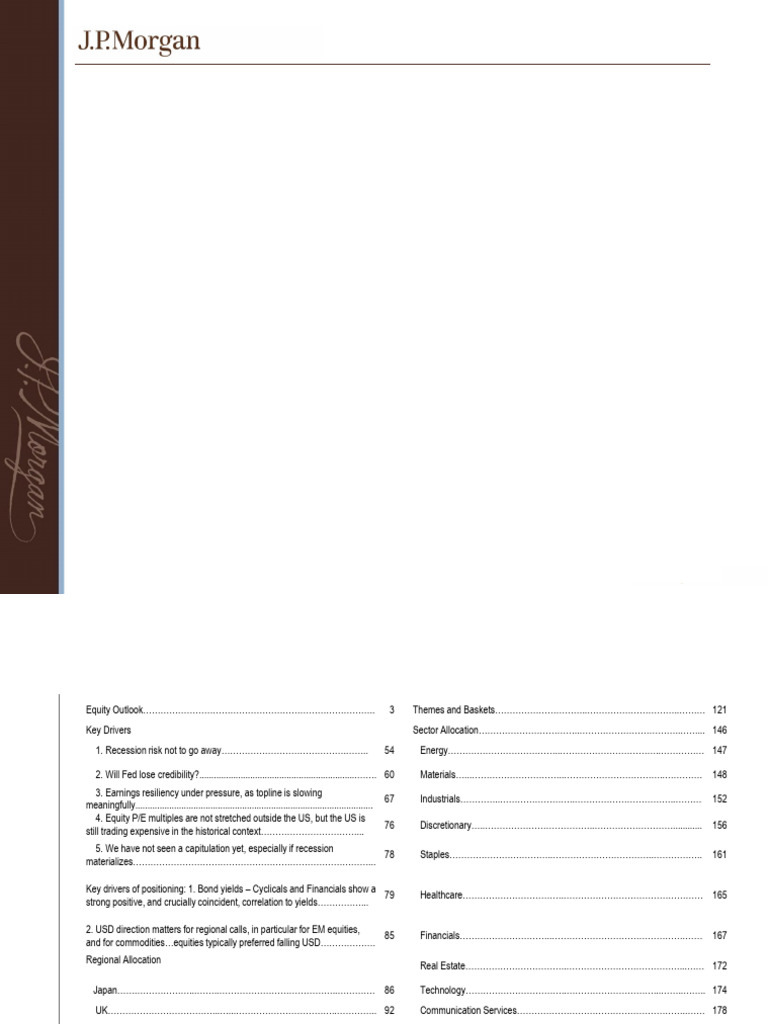 J.P.Morgan

J.P.Morgan

Equity Outlook 3
Key Drivers
1. Recession risk not to go away 54
2. Will Fed lose credibility? 60
3. Earnings resiliency under pressure, as topline is slowing meaningfully 67
4. Equity P/E multiples are not stretched outside the US, but the US is still trading expensive in the historical context 76
5. We have not seen a capitulation yet, especially if recession materializes 78

Key drivers of positioning: 1. Bond yields – Cyclicals and Financials show a strong positive, and crucially coincident, correlation to yields 79

2. USD direction matters for regional calls, in particular for EM equities, and for commodities…equities typically preferred falling USD 85
Regional Allocation
Japan 86
UK 92

Themes and Baskets 121
Sector Allocation 146
Energy 147
Materials 148
Industrials 152
Discretionary 156
Staples 161
Healthcare 165
Financials 167
Real Estate 172
Technology 174
Communication Services 178